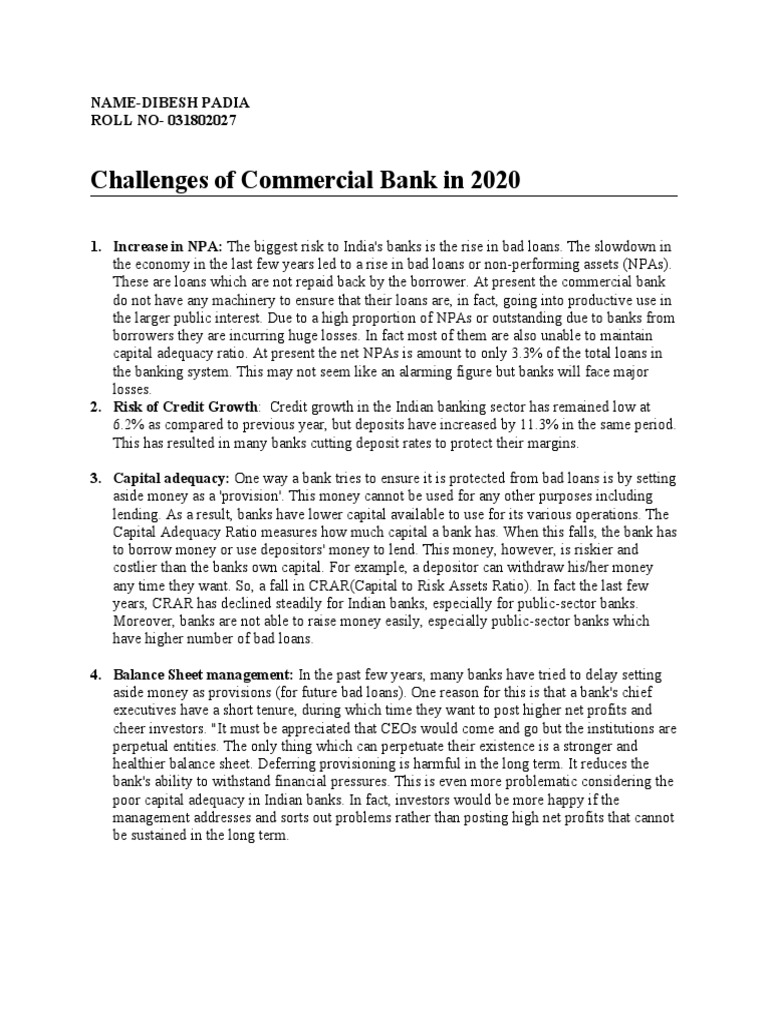 NAME-DIBESH PADIA
ROLL NO- 031802027

Challenges of Commercial Bank in 2020

1. Increase in NPA: The biggest risk to India's banks is the rise in bad loans. The slowdown in the economy in the last few years led to a rise in bad loans or non-performing assets (NPAs). These are loans which are not repaid back by the borrower. At present the commercial bank do not have any machinery to ensure that their loans are, in fact, going into productive use in the larger public interest. Due to a high proportion of NPAs or outstanding due to banks from borrowers they are incurring huge losses. In fact most of them are also unable to maintain capital adequacy ratio. At present the net NPAs is amount to only 3.3% of the total loans in the banking system. This may not seem like an alarming figure but banks will face major losses.

2. Risk of Credit Growth: Credit growth in the Indian banking sector has remained low at 6.2% as compared to previous year, but deposits have increased by 11.3% in the same period. This has resulted in many banks cutting deposit rates to protect their margins.

3. Capital adequacy: One way a bank tries to ensure it is protected from bad loans is by setting aside money as a 'provision'. This money cannot be used for any other purposes including lending. As a result, banks have lower capital available to use for its various operations. The Capital Adequacy Ratio measures how much capital a bank has. When this falls, the bank has to borrow money or use depositors' money to lend. This money, however, is riskier and costlier than the banks own capital. For example, a depositor can withdraw his/her money any time they want. So, a fall in CRAR(Capital to Risk Assets Ratio). In fact the last few years, CRAR has declined steadily for Indian banks, especially for public-sector banks. Moreover, banks are not able to raise money easily, especially public-sector banks which have higher number of bad loans.

4. Balance Sheet management: In the past few years, many banks have tried to delay setting aside money as provisions (for future bad loans). One reason for this is that a bank's chief executives have a short tenure, during which time they want to post higher net profits and cheer investors. "It must be appreciated that CEOs would come and go but the institutions are perpetual entities. The only thing which can perpetuate their existence is a stronger and healthier balance sheet. Deferring provisioning is harmful in the long term. It reduces the bank's ability to withstand financial pressures. This is even more problematic considering the poor capital adequacy in Indian banks. In fact, investors would be more happy if the management addresses and sorts out problems rather than posting high net profits that cannot be sustained in the long term.